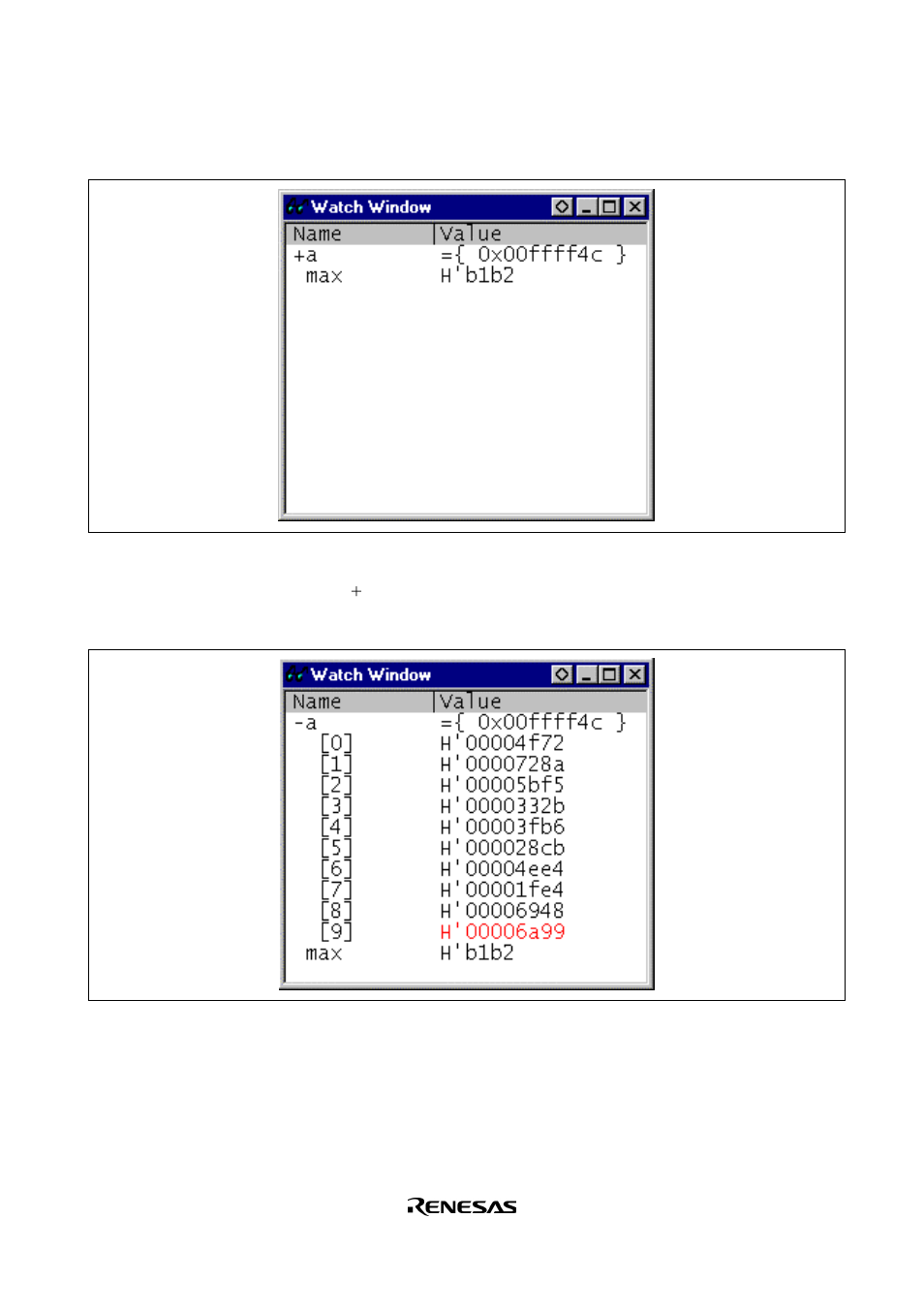 Watch Window

| Name | Value |
|---|---|
| +a | ={ 0x00ffff4c } |
| max | H'b1b2 |

+

Watch Window

| Name | Value |
|---|---|
| -a | ={ 0x00ffff4c } |
| [0] | H'00004f72 |
| [1] | H'0000728a |
| [2] | H'00005bf5 |
| [3] | H'0000332b |
| [4] | H'00003fb6 |
| [5] | H'000028cb |
| [6] | H'00004ee4 |
| [7] | H'00001fe4 |
| [8] | H'00006948 |
| [9] | H'00006a99 |
| max | H'b1b2 |

RENESAS